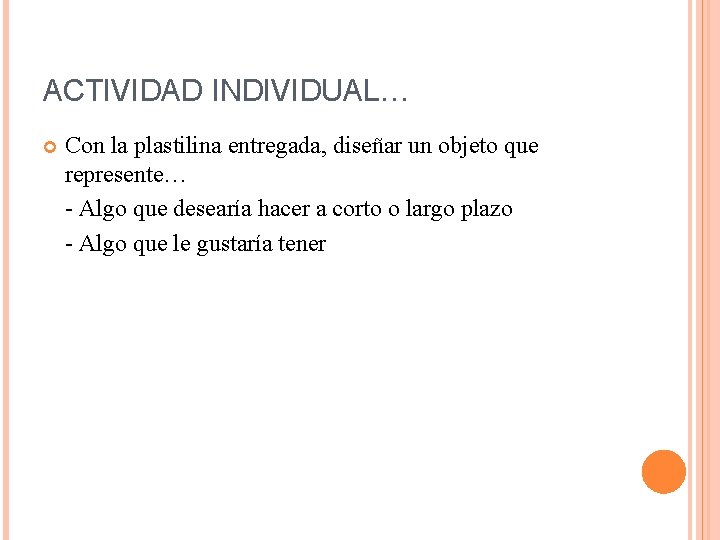 ACTIVIDAD INDIVIDUAL…

Con la plastilina entregada, diseñar un objeto que represente…

- Algo que desearía hacer a corto o largo plazo

- Algo que le gustaría tener